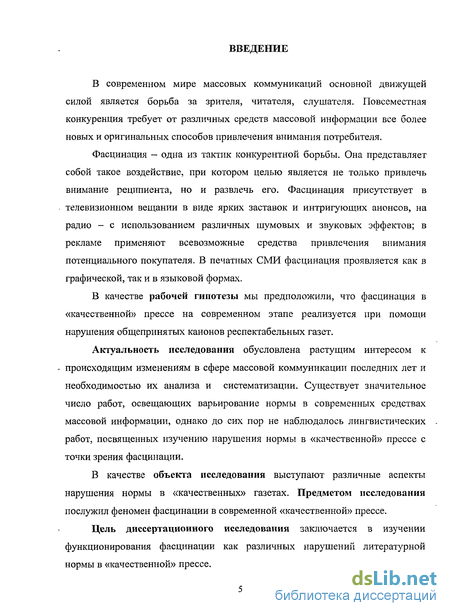 ВВЕДЕНИЕ

В современном мире массовых коммуникаций основной движущей силой является борьба за зрителя, читателя, слушателя. Повсеместная конкуренция требует от различных средств массовой информации все более новых и оригинальных способов привлечения внимания потребителя.

Фасцинация – одна из тактик конкурентной борьбы. Она представляет собой такое воздействие, при котором целью является не только привлечь внимание реципиента, но и развлечь его. Фасцинация присутствует в телевизионном вещании в виде ярких заставок и интригующих анонсов, на радио – с использованием различных шумовых и звуковых эффектов; в рекламе применяют всевозможные средства привлечения внимания потенциального покупателя. В печатных СМИ фасцинация проявляется как в графической, так и в языковой формах.

В качестве рабочей гипотезы мы предположили, что фасцинация в «качественной» прессе на современном этапе реализуется при помощи нарушения общепринятых канонов респектабельных газет.

Актуальность исследования обусловлена растущим интересом к происходящим изменениям в сфере массовой коммуникации последних лет и необходимостью их анализа и систематизации. Существует значительное число работ, освещающих варьирование нормы в современных средствах массовой информации, однако до сих пор не наблюдалось лингвистических работ, посвященных изучению нарушения нормы в «качественной» прессе с точки зрения фасцинации.

В качестве объекта исследования выступают различные аспекты нарушения нормы в «качественных» газетах. Предметом исследования послужил феномен фасцинации в современной «качественной» прессе.

Цель диссертационного исследования заключается в изучении функционирования фасцинации как различных нарушений литературной нормы в «качественной» прессе.

5

dsLib.net
библиотека диссертаций